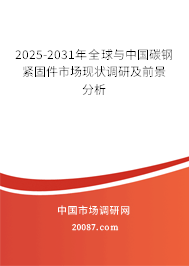 2025-2031年全球与中国碳钢紧固件市场现状调研及前景分析

中国市场调研网

20087.com